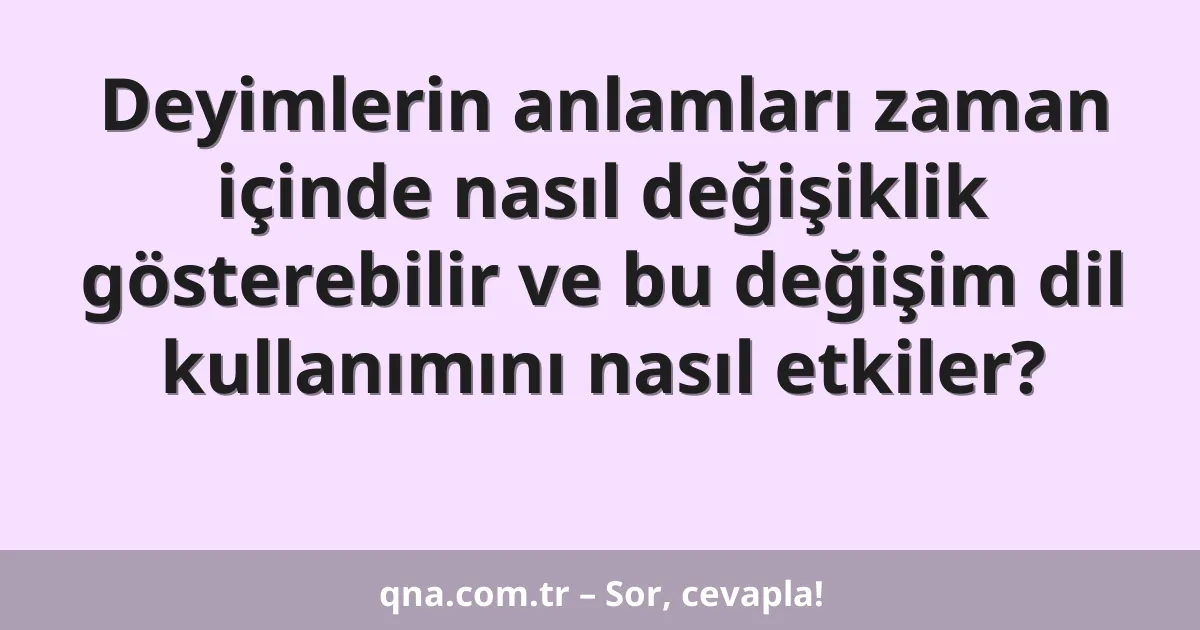 Deyimlerin anlamları zaman içinde nasıl değişiklik gösterebilir ve bu değişim dil kullanımını nasıl etkiler?

qna.com.tr – Sor, cevapla!